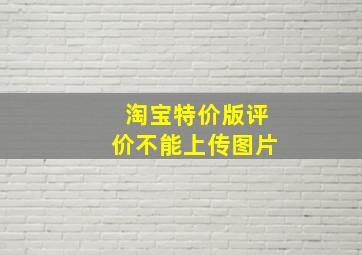 淘宝特价版评价不能上传图片